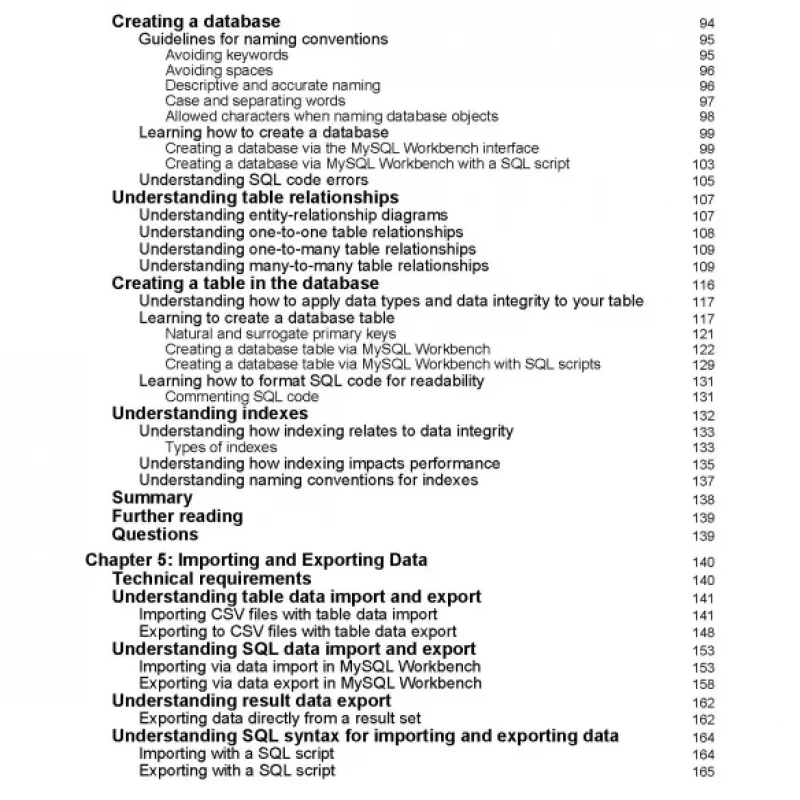 Creating a database 94
Guidelines for naming conventions 95
Avoiding keywords 95
Avoiding spaces 96
Descriptive and accurate naming 96
Case and separating words 97
Allowed characters when naming database objects 98
Learning how to create a database 99
Creating a database via the MySQL Workbench interface 99
Creating a database via MySQL Workbench with a SQL script 103
Understanding SQL code errors 105
Understanding table relationships 107
Understanding entity-relationship diagrams 107
Understanding one-to-one table relationships 108
Understanding one-to-many table relationships 109
Understanding many-to-many table relationships 109
Creating a table in the database 116
Understanding how to apply data types and data integrity to your table 117
Learning to create a database table 117
Natural and surrogate primary keys 121
Creating a database table via MySQL Workbench 122
Creating a database table via MySQL Workbench with SQL scripts 129
Learning how to format SQL code for readability 131
Commenting SQL code 131
Understanding indexes 132
Understanding how indexing relates to data integrity 133
Types of indexes 133
Understanding how indexing impacts performance 135
Understanding naming conventions for indexes 137
Summary 138
Further reading 139
Questions 139

Chapter 5: Importing and Exporting Data 140
Technical requirements 140
Understanding table data import and export 141
Importing CSV files with table data import 141
Exporting to CSV files with table data export 148
Understanding SQL data import and export 153
Importing via data import in MySQL Workbench 153
Exporting via data export in MySQL Workbench 158
Understanding result data export 162
Exporting data directly from a result set 162
Understanding SQL syntax for importing and exporting data 164
Importing with a SQL script 164
Exporting with a SQL script 165